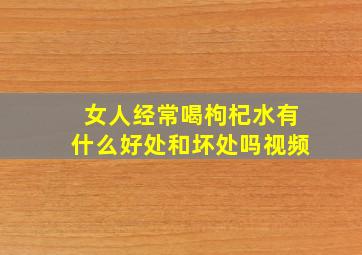 女人经常喝枸杞水有什么好处和坏处吗视频